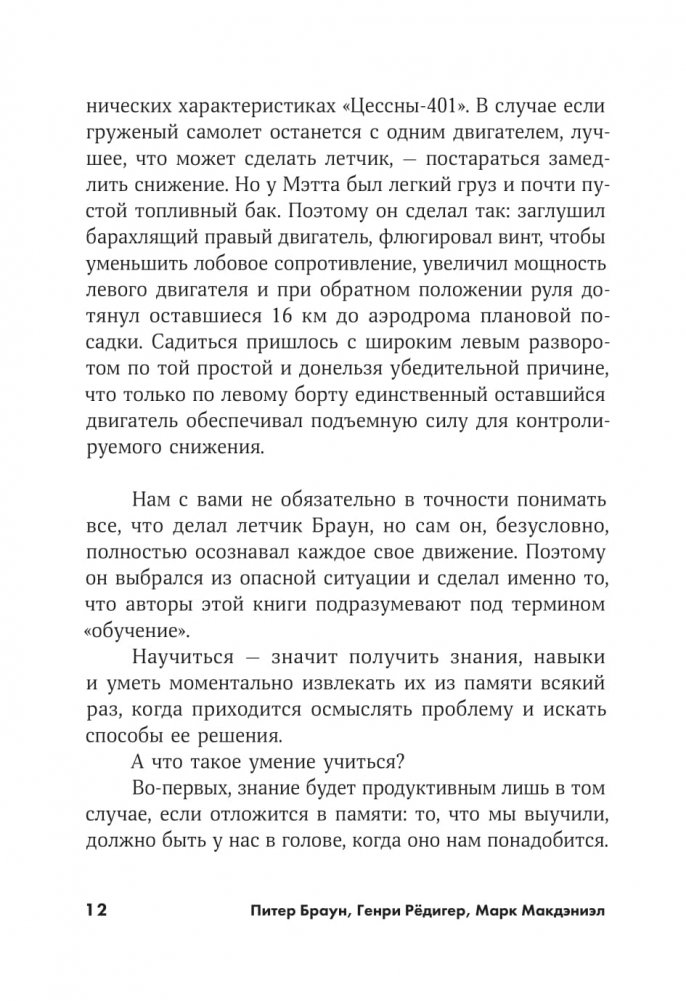 нических характеристиках «Цессны-401». В случае если груженый самолет останется с одним двигателем, лучшее, что может сделать летчик, — постараться замедлить снижение. Но у Мэтта был легкий груз и почти пустой топливный бак. Поэтому он сделал так: заглушил барахлящий правый двигатель, флюгировал винт, чтобы уменьшить лобовое сопротивление, увеличил мощность левого двигателя и при обратном положении руля дотянул оставшиеся 16 км до аэродрома плановой посадки. Садиться пришлось с широким левым разворотом по той простой и донельзя убедительной причине, что только по левому борту единственный оставшийся двигатель обеспечивал подъемную силу для контролируемого снижения.

Нам с вами не обязательно в точности понимать все, что делал летчик Браун, но сам он, безусловно, полностью осознавал каждое свое движение. Поэтому он выбрался из опасной ситуации и сделал именно то, что авторы этой книги подразумевают под термином «обучение».

Научиться — значит получить знания, навыки и уметь моментально извлекать их из памяти всякий раз, когда приходится осмыслять проблему и искать способы ее решения.

А что такое умение учиться?

Во-первых, знание будет продуктивным лишь в том случае, если отложится в памяти: то, что мы выучили, должно быть у нас в голове, когда оно нам понадобится.

12 Питер Браун, Генри Рёдигер, Марк Макдэниэл